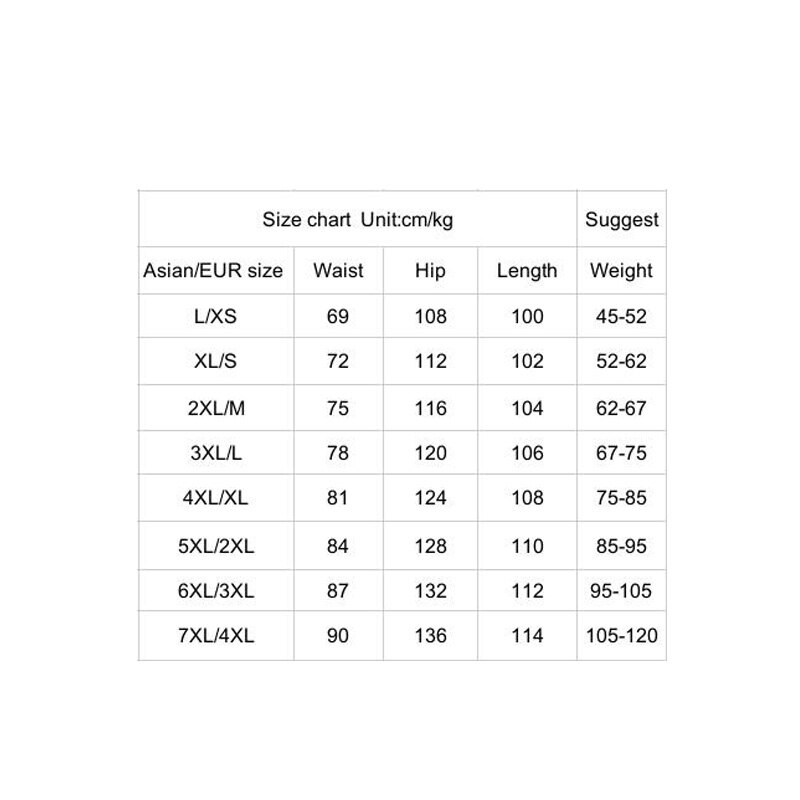 | Size chart Unit:cm/kg | | | | Suggest |
|---|---|---|---|---|
| Asian/EUR size | Waist | Hip | Length | Weight |
| L/XS | 69 | 108 | 100 | 45-52 |
| XL/S | 72 | 112 | 102 | 52-62 |
| 2XL/M | 75 | 116 | 104 | 62-67 |
| 3XL/L | 78 | 120 | 106 | 67-75 |
| 4XL/XL | 81 | 124 | 108 | 75-85 |
| 5XL/2XL | 84 | 128 | 110 | 85-95 |
| 6XL/3XL | 87 | 132 | 112 | 95-105 |
| 7XL/4XL | 90 | 136 | 114 | 105-120 |